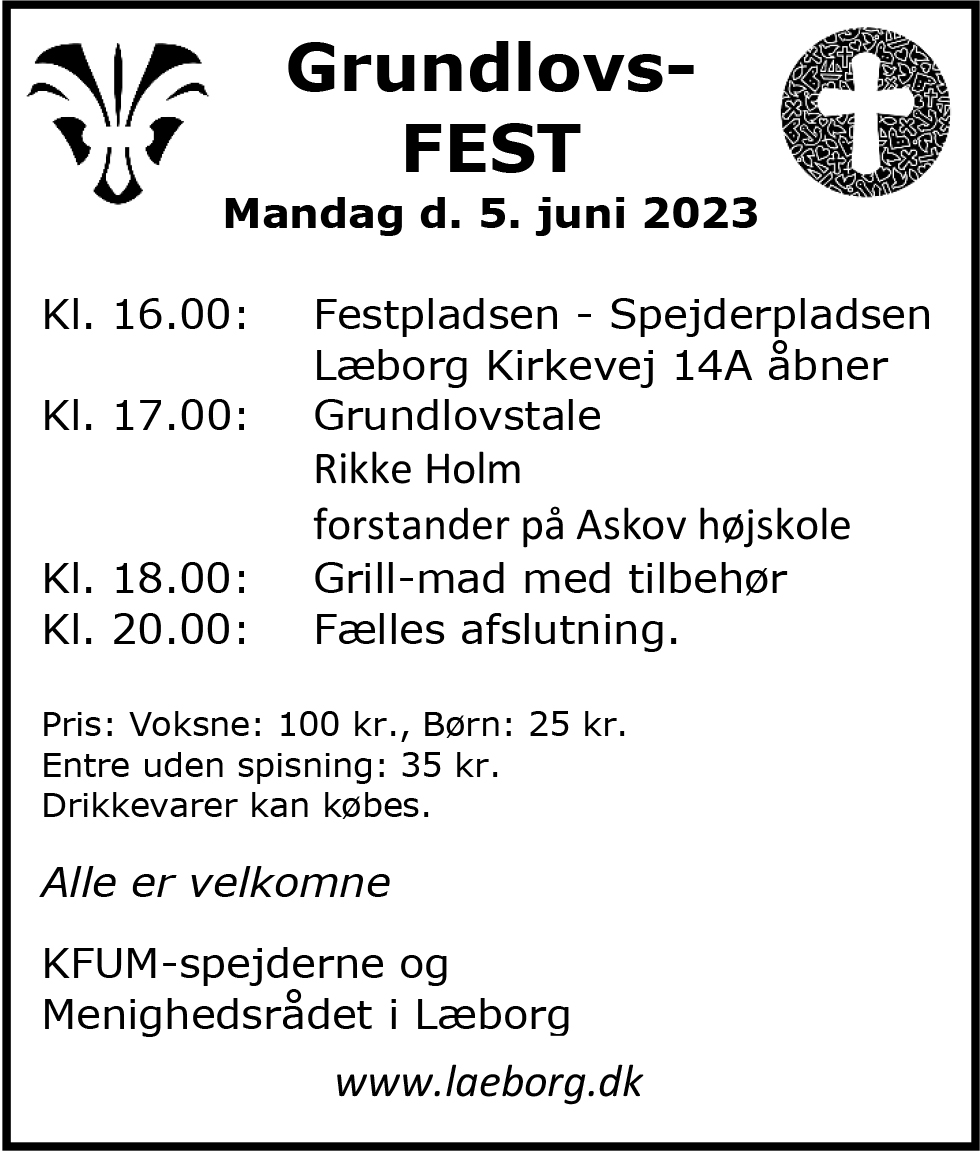 Grundlovs-
FEST
Mandag d. 5. juni 2023

Kl. 16.00: Festpladsen - Spejderpladsen Læborg Kirkevej 14A åbner
Kl. 17.00: Grundlovstale
Rikke Holm
forstander på Askov højskole
Kl. 18.00: Grill-mad med tilbehør
Kl. 20.00: Fælles afslutning.

Pris: Voksne: 100 kr., Børn: 25 kr.
Entre uden spisning: 35 kr.
Drikkevarer kan købes.

Alle er velkomne

KFUM-spejderne og
Menighedsrådet i Læborg

www.laeborg.dk